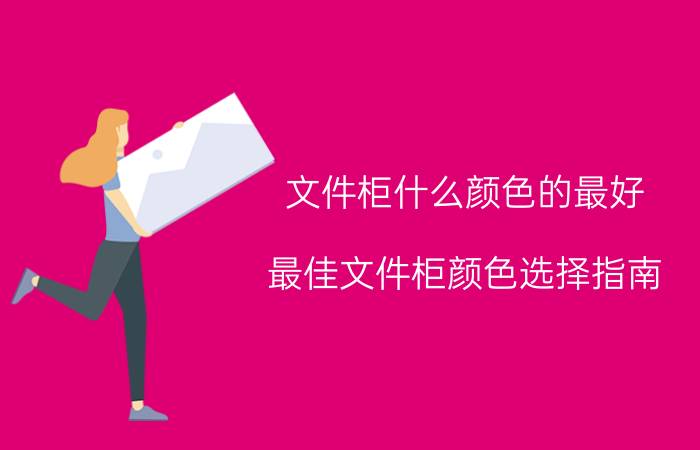 文件柜什么颜色的最好

最佳文件柜颜色选择指南